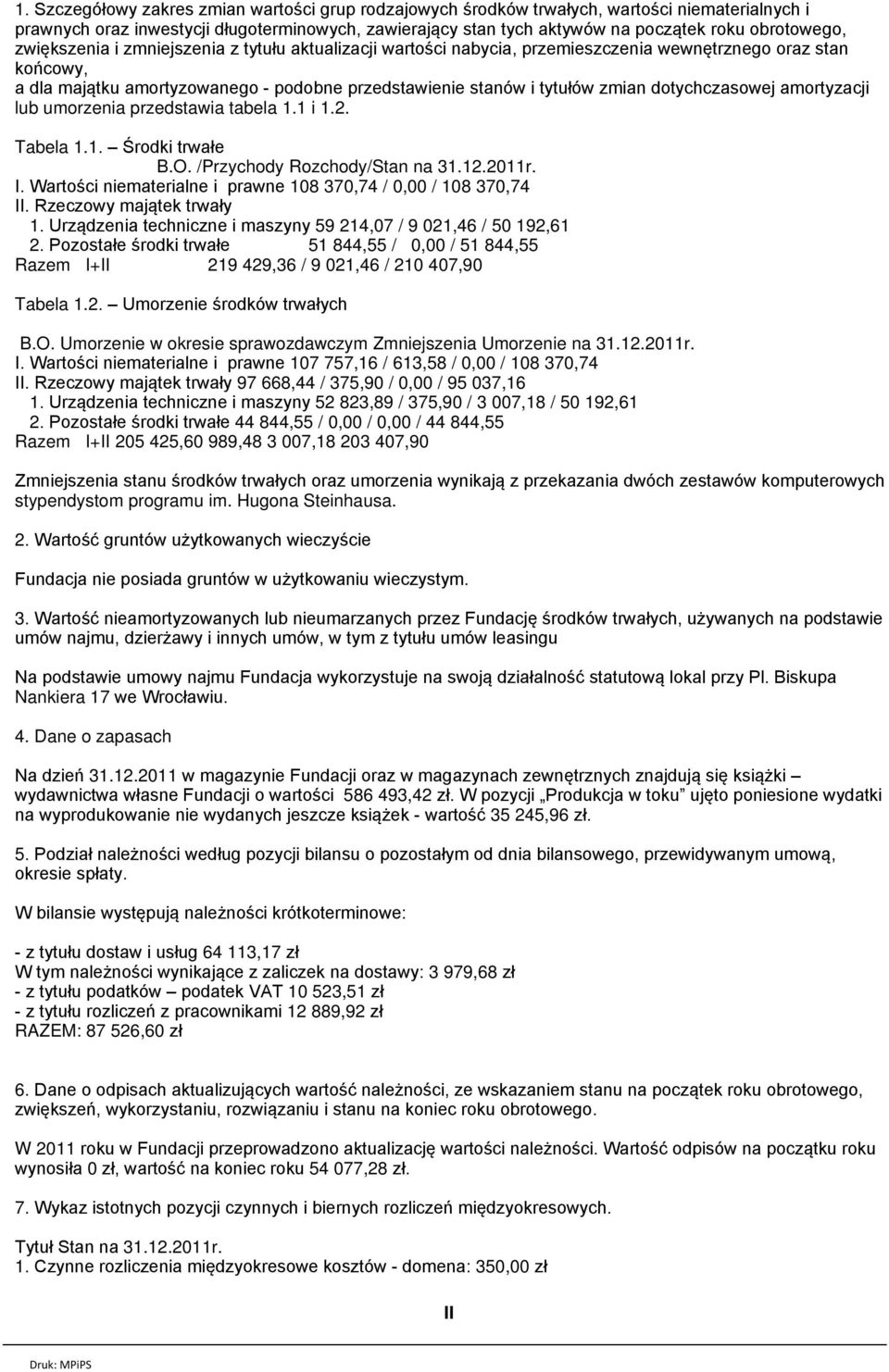 1. Szczegółowy zakres zmian wartości grup rodzajowych środków trwałych, wartości niematerialnych i prawnych oraz inwestycji długoterminowych, zawierający stan tych aktywów na początek roku obrotowego, zwiększenia i zmniejszenia z tytułu aktualizacji wartości nabycia, przemieszczenia wewnętrznego oraz stan końcowy,
a dla majątku amortyzowanego - podobne przedstawienie stanów i tytułów zmian dotychczasowej amortyzacji lub umorzenia przedstawia tabela 1.1 i 1.2.

Tabela 1.1. – Środki trwałe
B.O. /Przychody Rozchody/Stan na 31.12.2011r.
I. Wartości niematerialne i prawne 108 370,74 / 0,00 / 108 370,74
II. Rzeczowy majątek trwały
1. Urządzenia techniczne i maszyny 59 214,07 / 9 021,46 / 50 192,61
2. Pozostałe środki trwałe 51 844,55 / 0,00 / 51 844,55
Razem I+II 219 429,36 / 9 021,46 / 210 407,90

Tabela 1.2. – Umorzenie środków trwałych

B.O. Umorzenie w okresie sprawozdawczym Zmniejszenia Umorzenie na 31.12.2011r.
I. Wartości niematerialne i prawne 107 757,16 / 613,58 / 0,00 / 108 370,74
II. Rzeczowy majątek trwały 97 668,44 / 375,90 / 0,00 / 95 037,16
1. Urządzenia techniczne i maszyny 52 823,89 / 375,90 / 3 007,18 / 50 192,61
2. Pozostałe środki trwałe 44 844,55 / 0,00 / 0,00 / 44 844,55
Razem I+II 205 425,60 989,48 3 007,18 203 407,90

Zmniejszenia stanu środków trwałych oraz umorzenia wynikają z przekazania dwóch zestawów komputerowych stypendystom programu im. Hugona Steinhausa.

2. Wartość gruntów użytkowanych wieczyście

Fundacja nie posiada gruntów w użytkowaniu wieczystym.

3. Wartość nieamortyzowanych lub nieumarzanych przez Fundację środków trwałych, używanych na podstawie umów najmu, dzierżawy i innych umów, w tym z tytułu umów leasingu

Na podstawie umowy najmu Fundacja wykorzystuje na swoją działalność statutową lokal przy Pl. Biskupa Nankiera 17 we Wrocławiu.

4. Dane o zapasach

Na dzień 31.12.2011 w magazynie Fundacji oraz w magazynach zewnętrznych znajdują się książki – wydawnictwa własne Fundacji o wartości 586 493,42 zł. W pozycji „Produkcja w toku” ujęto poniesione wydatki na wyprodukowanie nie wydanych jeszcze książek - wartość 35 245,96 zł.

5. Podział należności według pozycji bilansu o pozostałym od dnia bilansowego, przewidywanym umową, okresie spłaty.

W bilansie występują należności krótkoterminowe:

- z tytułu dostaw i usług 64 113,17 zł
W tym należności wynikające z zaliczek na dostawy: 3 979,68 zł
- z tytułu podatków – podatek VAT 10 523,51 zł
- z tytułu rozliczeń z pracownikami 12 889,92 zł
RAZEM: 87 526,60 zł

6. Dane o odpisach aktualizujących wartość należności, ze wskazaniem stanu na początek roku obrotowego, zwiększeń, wykorzystaniu, rozwiązaniu i stanu na koniec roku obrotowego.

W 2011 roku w Fundacji przeprowadzono aktualizację wartości należności. Wartość odpisów na początku roku wynosiła 0 zł, wartość na koniec roku 54 077,28 zł.

7. Wykaz istotnych pozycji czynnych i biernych rozliczeń międzyokresowych.

Tytuł Stan na 31.12.2011r.
1. Czynne rozliczenia międzyokresowe kosztów - domena: 350,00 zł

II

Druk: MPiPS